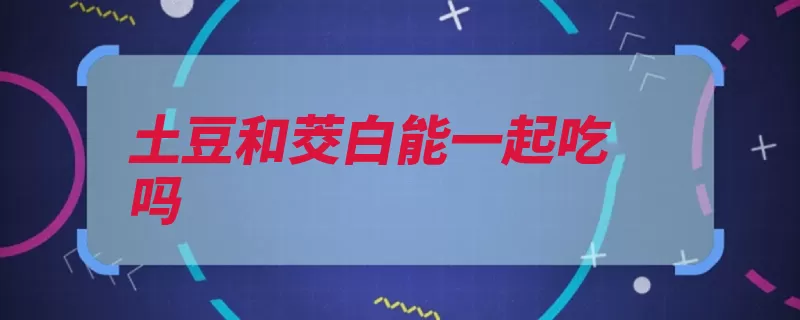 土豆和茭白能一起吃吗